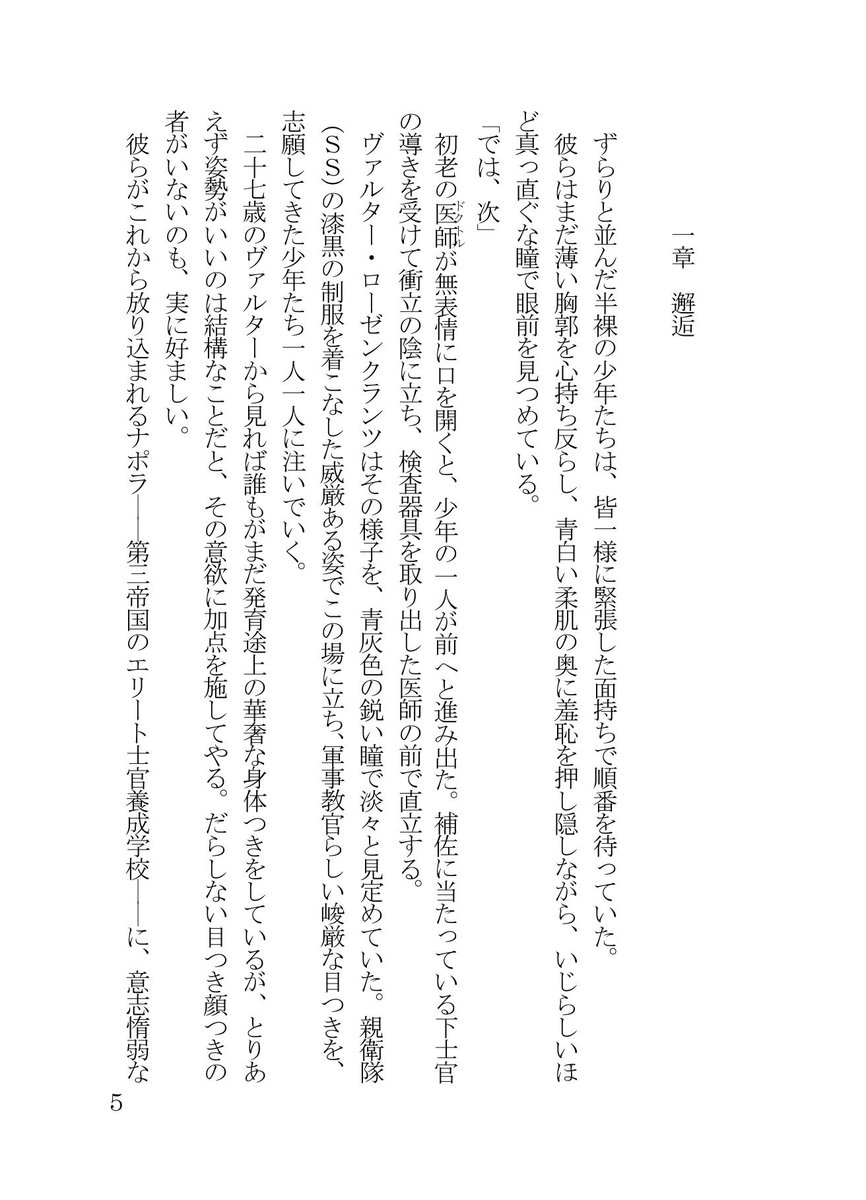 一章　邂逅

ずらりと並んだ半裸の少年たちは、皆一様に緊張した面持ちで順番を待っていた。

彼らはまだ薄い胸郭を心持ち反らし、青白い柔肌の奥に羞恥を押し隠しながら、いじらしいほど真っ直ぐな瞳で眼前を見つめている。

「では、次」

初老の医師が無表情に口を開くと、少年の一人が前へと進み出た。補佐に当たっている下士官の導きを受けて衝立の陰に立ち、検査器具を取り出した医師の前で直立する。

ヴァルター・ローゼンクランツはその様子を、青灰色の鋭い瞳で淡々と見定めていた。親衛隊（SS）の漆黒の制服を着こなした威厳ある姿でこの場に立ち、軍事教官らしい峻厳な目つきを、志願してきた少年たち一人一人に注いでいく。

二十七歳のヴァルターから見れば誰もがまだ発育途上の華奢な身体つきをしているが、とりあえず姿勢がいいのは結構なことだと、その意欲に加点を施してやる。だらしない目つき顔つきの者がいないのも、実に好ましい。

彼らがこれから放り込まれるナポラ――第三帝国のエリート士官養成学校――に、意志惰弱な

5